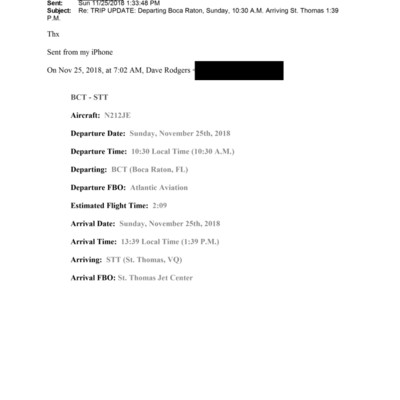 Sent: Sun 11/25/2018 1:33:48 PM
Subject: Re: TRIP UPDATE: Departing Boca Raton, Sunday, 10:30 A.M. Arriving St. Thomas 1:39 P.M.

Thx

Sent from my iPhone

On Nov 25, 2018, at 7:02 AM, Dave Rodgers <

BCT - STT

Aircraft: N212JE

Departure Date: Sunday, November 25th, 2018

Departure Time: 10:30 Local Time (10:30 A.M.)

Departing: BCT (Boca Raton, FL)

Departure FBO: Atlantic Aviation

Estimated Flight Time: 2:09

Arrival Date: Sunday, November 25th, 2018

Arrival Time: 13:39 Local Time (1:39 P.M.)

Arriving: STT (St. Thomas, VQ)

Arrival FBO: St. Thomas Jet Center